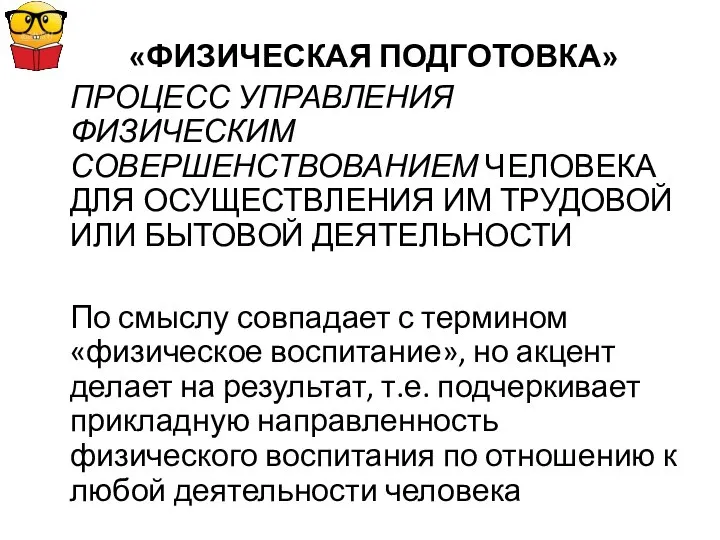 «ФИЗИЧЕСКАЯ ПОДГОТОВКА»

ПРОЦЕСС УПРАВЛЕНИЯ ФИЗИЧЕСКИМ СОВЕРШЕНСТВОВАНИЕМ ЧЕЛОВЕКА ДЛЯ ОСУЩЕСТВЛЕНИЯ ИМ ТРУДОВОЙ ИЛИ БЫТОВОЙ ДЕЯТЕЛЬНОСТИ

По смыслу совпадает с термином «физическое воспитание», но акцент делает на результат, т.е. подчеркивает прикладную направленность физического воспитания по отношению к любой деятельности человека